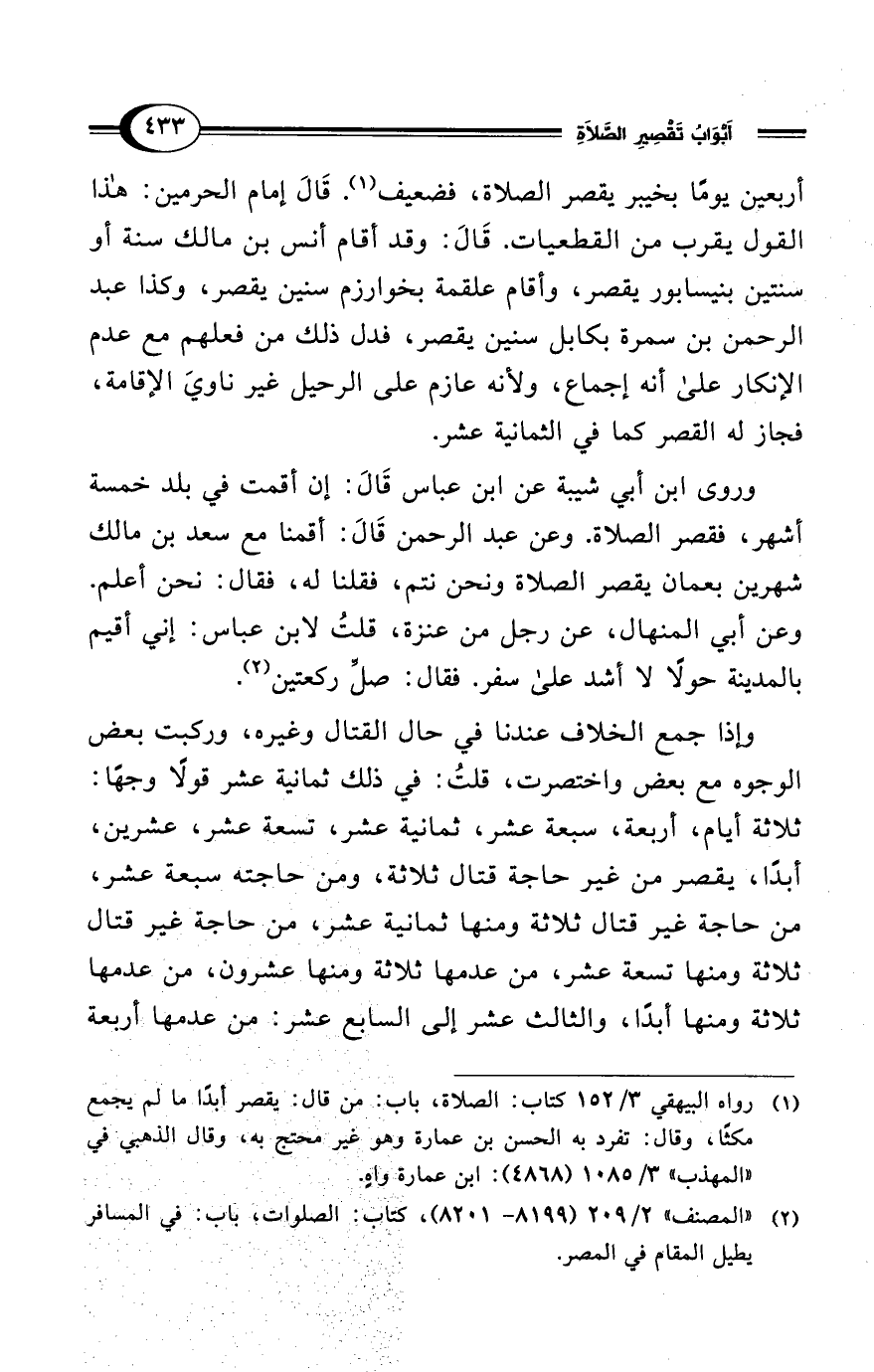 أَبْوَابُ تَقْصِيرِ الصَّلَاةِ ٤٣٣

أربعين يومًا بخيبر يقصر الصلاة، فضعيف(١). قَالَ إمام الحرمين: هٰذا القول يقرب من القطعيات. قَالَ: وقد أقام أنس بن مالك سنة أو سنتين بنيسابور يقصر، وأقام علقمة بخوارزم سنين يقصر، وكذا عبد الرحمن بن سمرة بكابل سنين يقصر، فدل ذلك من فعلهم مع عدم الإنكار علىٰ أنه إجماع، ولأنه عازم على الرحيل غير ناويَ الإقامة، فجاز له القصر كما في الثمانية عشر.

وروى ابن أبي شيبة عن ابن عباس قَالَ: إن أقمت في بلد خمسة أشهر، فقصر الصلاة. وعن عبد الرحمن قَالَ: أقمنا مع سعد بن مالك شهرين بعمان يقصر الصلاة ونحن نتم، فقلنا له، فقال: نحن أعلم. وعن أبي المنهال، عن رجل من عنزة، قلتُ لابن عباس: إني أقيم بالمدينة حولًا لا أشد علىٰ سفر. فقال: صلِّ ركعتين(٢).

وإذا جمع الخلاف عندنا في حال القتال وغيره، وركبت بعض الوجوه مع بعض واختصرت، قلتُ: في ذلك ثمانية عشر قولًا وجهًا: ثلاثة أيام، أربعة، سبعة عشر، ثمانية عشر، تسعة عشر، عشرين، أبدًا، يقصر من غير حاجة قتال ثلاثة، ومن حاجته سبعة عشر، من حاجة غير قتال ثلاثة ومنها ثمانية عشر، من حاجة غير قتال ثلاثة ومنها تسعة عشر، من عدمها ثلاثة ومنها عشرون، من عدمها ثلاثة ومنها أبدًا، والثالث عشر إلى السابع عشر: من عدمها أربعة

(١) رواه البيهقي ٣/ ١٥٢ كتاب: الصلاة، باب: من قال: يقصر أبدًا ما لم يجمع مكثًا، وقال: تفرد به الحسن بن عمارة وهو غير محتج به، وقال الذهبي في «المهذب» ٣/ ١٠٨٥ (٤٨٦٨): ابن عمارة واهٍ.

(٢) «المصنف» ٢/ ٢٠٩ (٨١٩٩- ٨٢٠١)، كتاب: الصلوات، باب: في المسافر يطيل المقام في المصر.